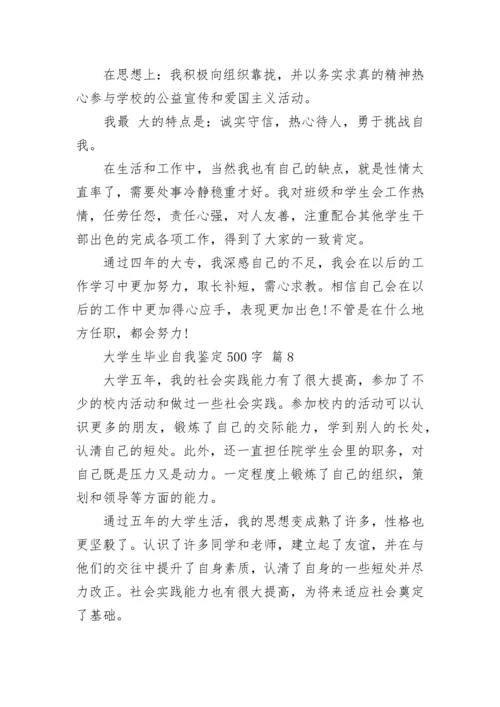 在思想上：我积极向组织靠拢，并以务实求真的精神热心参与学校的公益宣传和爱国主义活动。

我最 大的特点是：诚实守信，热心待人，勇于挑战自我。

在生活和工作中，当然我也有自己的缺点，就是性情太直率了，需要处事冷静稳重才好。我对班级和学生会工作热情，任劳任怨，责任心强，对人友善，注重配合其他学生干部出色的完成各项工作，得到了大家的一致肯定。

通过四年的大专，我深感自己的不足，我会在以后的工作学习中更加努力，取长补短，需心求教。相信自己会在以后的工作中更加得心应手，表现更加出色!不管是在什么地方任职，都会努力!

大学生毕业自我鉴定500字 篇8

大学五年，我的社会实践能力有了很大提高，参加了不少的校内活动和做过一些社会实践。参加校内的活动可以认识更多的朋友，锻炼了自己的交际能力，学到别人的长处，认清自己的短处。此外，还一直担任院学生会里的职务，对自己既是压力又是动力。一定程度上锻炼了自己的组织，策划和领导等方面的能力。

通过五年的大学生活，我的思想变成熟了许多，性格也更坚毅了。认识了许多同学和老师，建立起了友谊，并在与他们的交往中提升了自身素质，认清了自身的一些短处并尽力改正。社会实践能力也有很大提高，为将来适应社会奠定了基础。